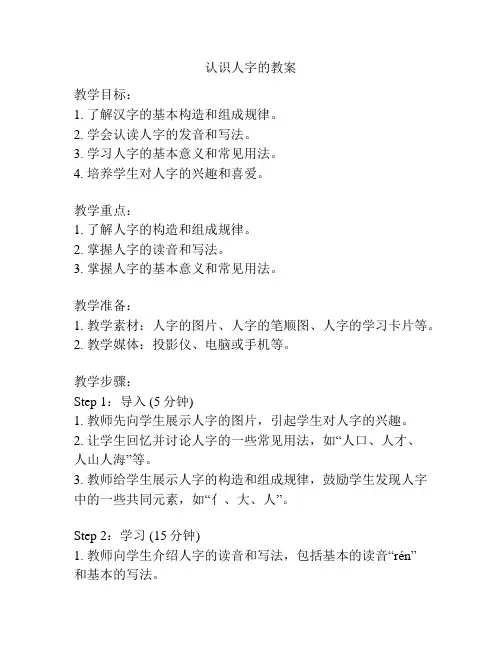 认识人字的教案

教学目标：
1. 了解汉字的基本构造和组成规律。
2. 学会认读人字的发音和写法。
3. 学习人字的基本意义和常见用法。
4. 培养学生对人字的兴趣和喜爱。

教学重点：
1. 了解人字的构造和组成规律。
2. 掌握人字的读音和写法。
3. 掌握人字的基本意义和常见用法。

教学准备：
1. 教学素材：人字的图片、人字的笔顺图、人字的学习卡片等。
2. 教学媒体：投影仪、电脑或手机等。

教学步骤：
Step 1：导入 (5 分钟)
1. 教师先向学生展示人字的图片，引起学生对人字的兴趣。
2. 让学生回忆并讨论人字的一些常见用法，如“人口、人才、人山人海”等。
3. 教师给学生展示人字的构造和组成规律，鼓励学生发现人字中的一些共同元素，如“亻、大、人”。

Step 2：学习 (15 分钟)
1. 教师向学生介绍人字的读音和写法，包括基本的读音“rén”和基本的写法。